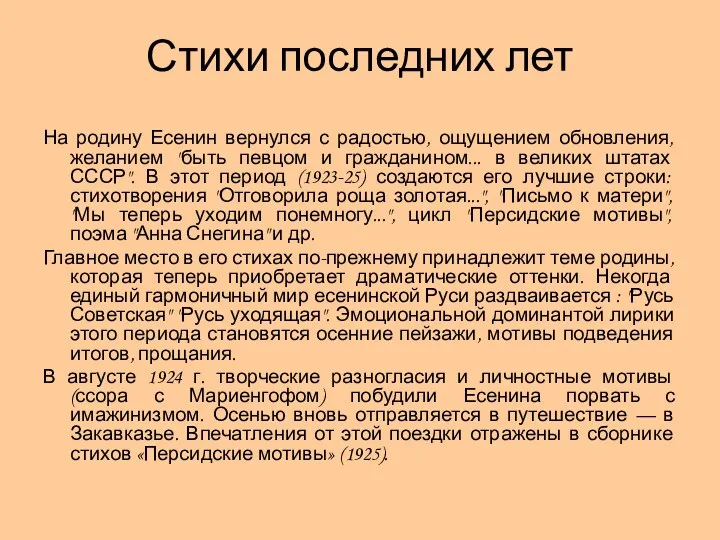 Стихи последних лет

На родину Есенин вернулся с радостью, ощущением обновления, желанием "быть певцом и гражданином... в великих штатах СССР". В этот период (1923-25) создаются его лучшие строки: стихотворения "Отговорила роща золотая...", "Письмо к матери", "Мы теперь уходим понемногу...", цикл "Персидские мотивы", поэма "Анна Снегина" и др.

Главное место в его стихах по-прежнему принадлежит теме родины, которая теперь приобретает драматические оттенки. Некогда единый гармоничный мир есенинской Руси раздваивается : "Русь Советская" "Русь уходящая". Эмоциональной доминантой лирики этого периода становятся осенние пейзажи, мотивы подведения итогов, прощания.

В августе 1924 г. творческие разногласия и личностные мотивы (ссора с Мариенгофом) побудили Есенина порвать с имажинизмом. Осенью вновь отправляется в путешествие — в Закавказье. Впечатления от этой поездки отражены в сборнике стихов «Персидские мотивы» (1925).